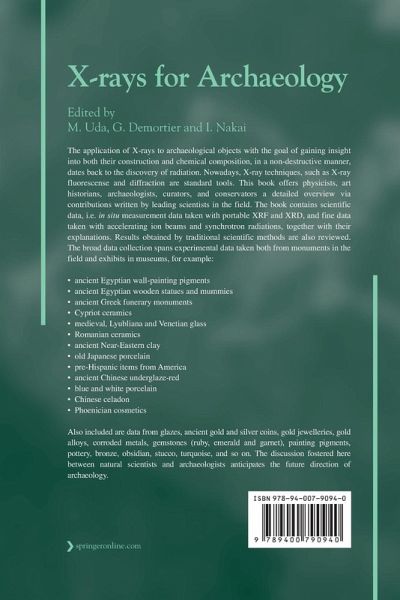 X-rays for Archaeology

Edited by
M. Uda, G. Demortier and I. Nakai

The application of X-rays to archaeological objects with the goal of gaining insight into both their construction and chemical composition, in a non-destructive manner, dates back to the discovery of radiation. Nowadays, X-ray techniques, such as X-ray fluorescense and diffraction are standard tools. This book offers physicists, art historians, archaeologists, curators, and conservators a detailed overview via contributions written by leading scientists in the field. The book contains scientific data, i.e. in situ measurement data taken with portable XRF and XRD, and fine data taken with accelerating ion beams and synchrotron radiations, together with their explanations. Results obtained by traditional scientific methods are also reviewed. The broad data collection spans experimental data taken both from monuments in the field and exhibits in museums, for example:

• ancient Egyptian wall-painting pigments
• ancient Egyptian wooden statues and mummies
• ancient Greek funerary monuments
• Cypriot ceramics
• medieval, Lyubliana and Venetian glass
• Romanian ceramics
• ancient Near-Eastern clay
• old Japanese porcelain
• pre-Hispanic items from America
• ancient Chinese underglaze-red
• blue and white porcelain
• Chinese celadon
• Phoenician cosmetics

Also included are data from glazes, ancient gold and silver coins, gold jewelleries, gold alloys, corroded metals, gemstones (ruby, emerald and garnet), painting pigments, pottery, bronze, obsidian, stucco, turquoise, and so on. The discussion fostered here between natural scientists and archaeologists anticipates the future direction of archaeology.

ISBN 978-94-007-9094-0

9 789400 790940

springeronline.com